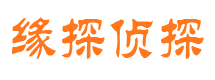 缘探侦探